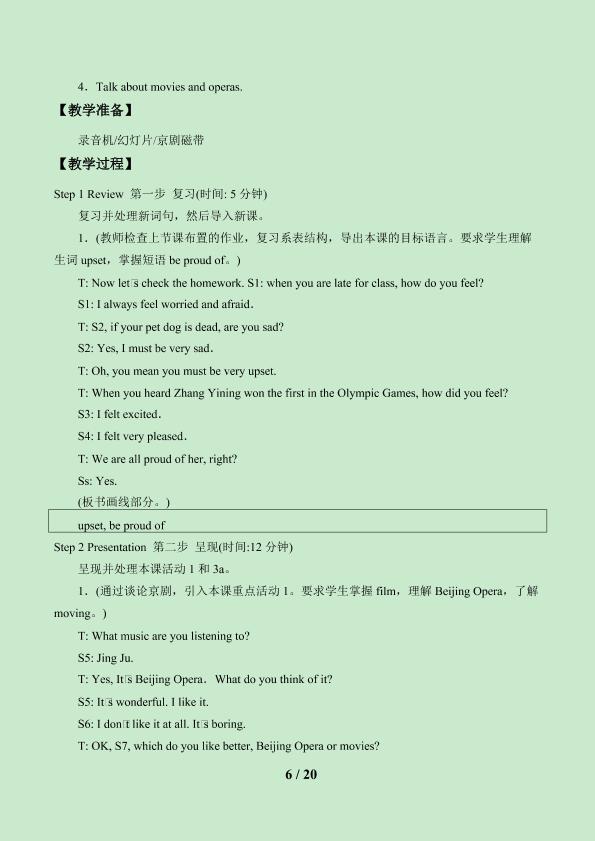 4．Talk about movies and operas.

【教学准备】

录音机/幻灯片/京剧磁带

【教学过程】

Step 1 Review 第一步 复习(时间: 5 分钟)

复习并处理新词句，然后导入新课。

1．(教师检查上节课布置的作业，复习系表结构，导出本课的目标语言。要求学生理解生词 upset，掌握短语 be proud of。)

T: Now let□s check the homework. S1: when you are late for class, how do you feel?

S1: I always feel worried and afraid.

T: S2, if your pet dog is dead, are you sad?

S2: Yes, I must be very sad.

T: Oh, you mean you must be very upset.

T: When you heard Zhang Yining won the first in the Olympic Games, how did you feel?

S3: I felt excited.

S4: I felt very pleased.

T: We are all proud of her, right?

Ss: Yes.

(板书画线部分。)

upset, be proud of

Step 2 Presentation 第二步 呈现(时间:12 分钟)

呈现并处理本课活动 1 和 3a。

1．(通过谈论京剧，引入本课重点活动 1。要求学生掌握 film，理解 Beijing Opera，了解 moving。)

T: What music are you listening to?

S5: Jing Ju.

T: Yes, It□s Beijing Opera. What do you think of it?

S5: It□s wonderful. I like it.

S6: I don□t like it at all. It□s boring.

T: OK, S7, which do you like better, Beijing Opera or movies?

6 / 20